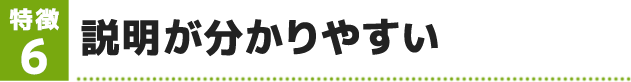 特徴
6
説明が分かりやすい